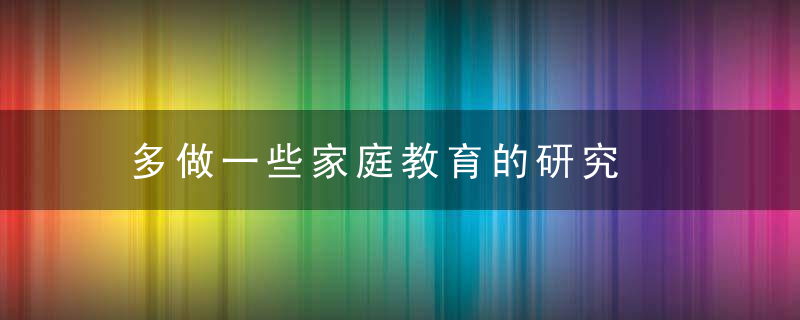 多做一些家庭教育的研究